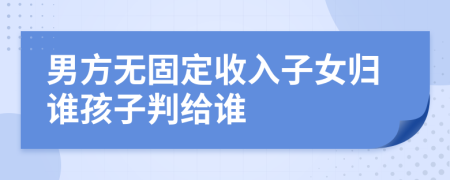 男方无固定收入子女归谁孩子判给谁